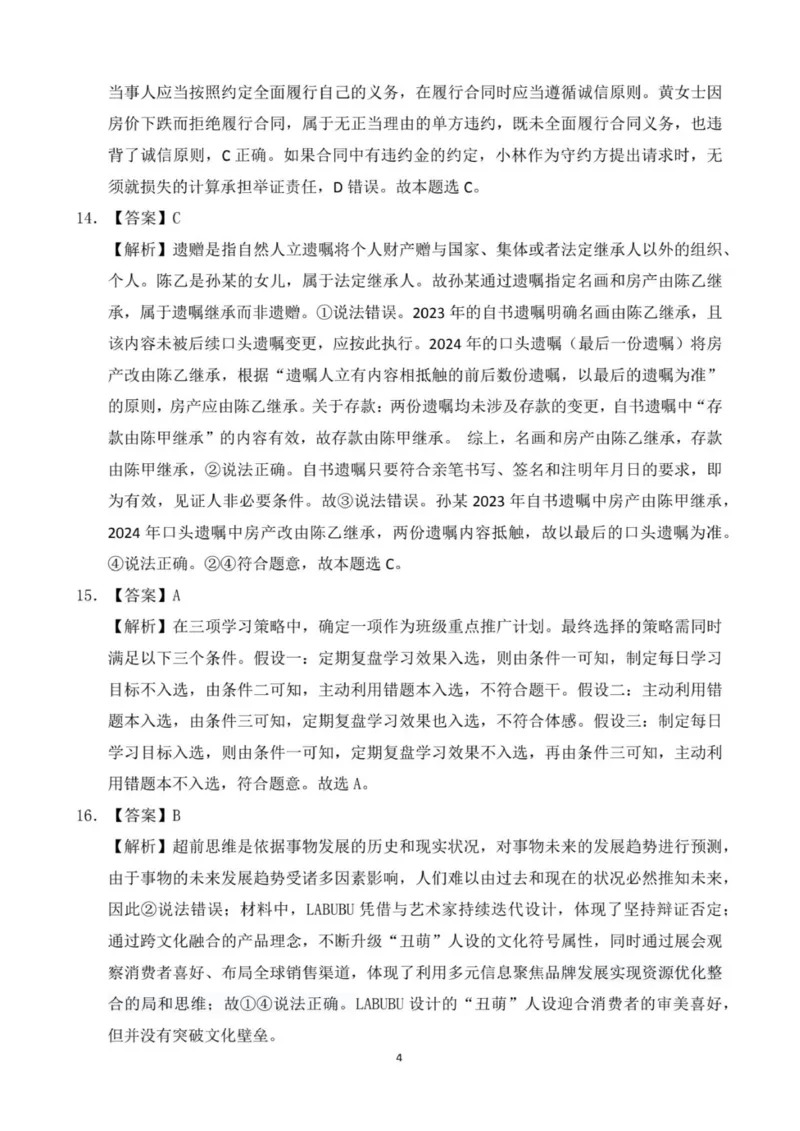 当事人应当按照约定全面履行自己的义务，在履行合同时应当遵循诚信原则。黄女士因房价下跌而拒绝履行合同，属于无正当理由的单方违约，既未全面履行合同义务，也违背了诚信原则，C 正确。如果合同中有违约金的约定，小林作为守约方提出请求时，无须就损失的计算承担举证责任，D 错误。故本题选 C。

14. 【答案】C

【解析】遗赠是指自然人立遗嘱将个人财产赠与国家、集体或者法定继承人以外的组织、个人。陈乙是孙某的女儿，属于法定继承人。故孙某通过遗嘱指定名画和房产由陈乙继承，属于遗嘱继承而非遗赠。①说法错误。2023 年的自书遗嘱明确名画由陈乙继承，且该内容未被后续口头遗嘱变更，应按此执行。2024 年的口头遗嘱（最后一份遗嘱）将房产改由陈乙继承，根据“遗嘱人立有内容相抵触的前后数份遗嘱，以最后的遗嘱为准”的原则，房产应由陈乙继承。关于存款：两份遗嘱均未涉及存款的变更，自书遗嘱中“存款由陈甲继承”的内容有效，故存款由陈甲继承。 综上，名画和房产由陈乙继承，存款由陈甲继承，②说法正确。自书遗嘱只要符合亲笔书写、签名和注明年月日的要求，即为有效，见证人非必要条件。故③说法错误。孙某 2023 年自书遗嘱中房产由陈甲继承，2024 年口头遗嘱中房产改由陈乙继承，两份遗嘱内容抵触，故以最后的口头遗嘱为准。④说法正确。②④符合题意，故本题选 C。

15. 【答案】A

【解析】在三项学习策略中，确定一项作为班级重点推广计划。最终选择的策略需同时满足以下三个条件。假设一：定期复盘学习效果入选，则由条件一可知，制定每日学习目标不入选，由条件二可知，主动利用错题本入选，不符合题干。假设二：主动利用错题本入选，由条件三可知，定期复盘学习效果也入选，不符合体感。假设三：制定每日学习目标入选，则由条件一可知，定期复盘学习效果不入选，再由条件三可知，主动利用错题本不入选，符合题意。故选 A。

16. 【答案】B

【解析】超前思维是依据事物发展的历史和现实状况，对事物未来的发展趋势进行预测，由于事物的未来发展趋势受诸多因素影响，人们难以由过去和现在的状况必然推知未来，因此②说法错误；材料中，LABUBU 凭借与艺术家持续迭代设计，体现了坚持辩证否定；通过跨文化融合的产品理念，不断升级“丑萌”人设的文化符号属性，同时通过展会观察消费者喜好、布局全球销售渠道，体现了利用多元信息聚焦品牌发展实现资源优化整合的局和思维；故①④说法正确。LABUBU 设计的“丑萌”人设迎合消费者的审美喜好，但并没有突破文化壁垒。

4